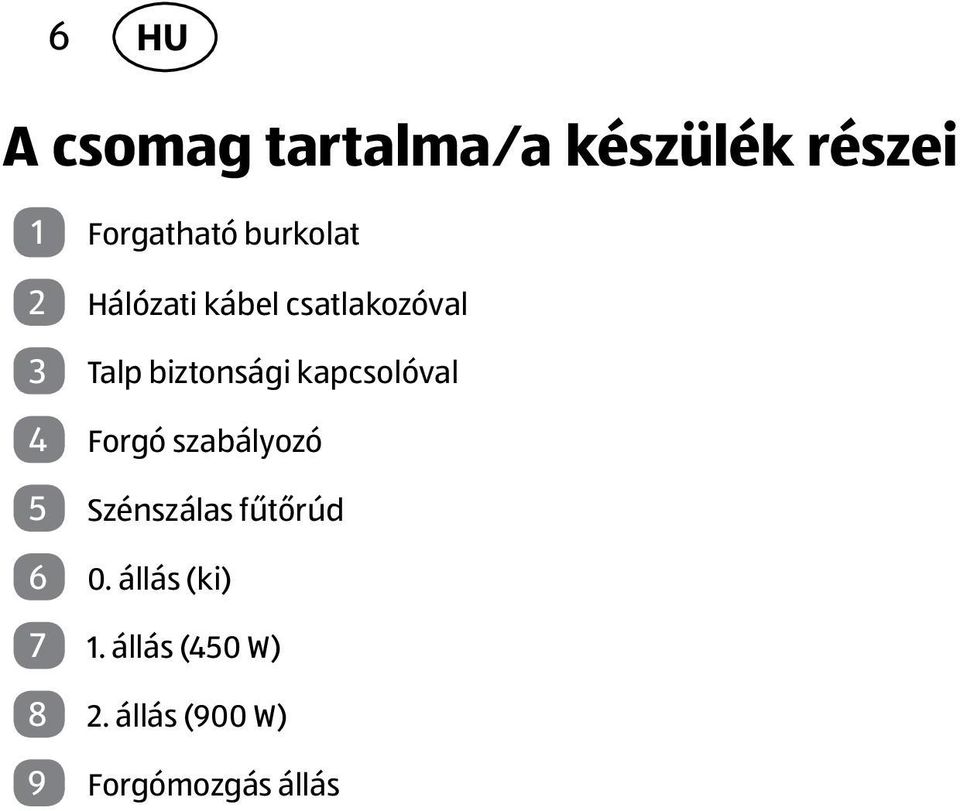 6 HU

A csomag tartalma/a készülék részei

1 Forgatható burkolat

2 Hálózati kábel csatlakozóval

3 Talp biztonsági kapcsolóval

4 Forgó szabályozó

5 Szénszálas fűtőrúd

6 0. állás (ki)

7 1. állás (450 W)

8 2. állás (900 W)

9 Forgómozgás állás